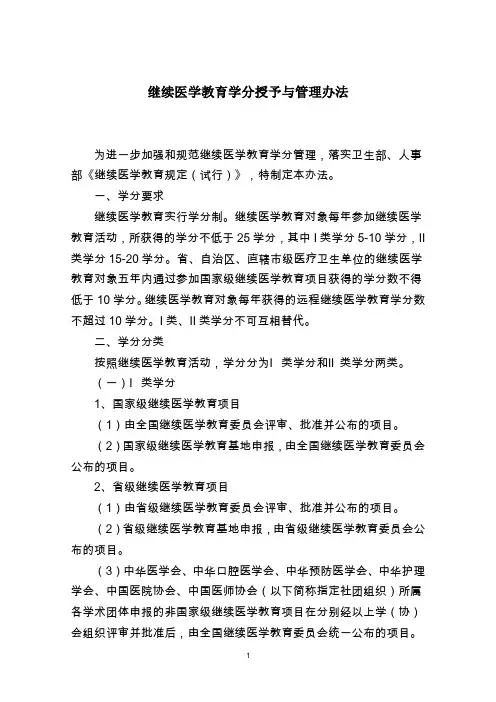 继续医学教育学分授予与管理办法

为进一步加强和规范继续医学教育学分管理，落实卫生部、人事部《继续医学教育规定（试行）》，特制定本办法。

一、学分要求

继续医学教育实行学分制。继续医学教育对象每年参加继续医学教育活动，所获得的学分不低于 25 学分，其中 I 类学分 5-10 学分，II 类学分 15-20 学分。省、自治区、直辖市级医疗卫生单位的继续医学教育对象五年内通过参加国家级继续医学教育项目获得的学分数不得低于 10 学分。继续医学教育对象每年获得的远程继续医学教育学分数不超过 10 学分。I 类、II 类学分不可互相替代。

二、学分分类

按照继续医学教育活动，学分分为I 类学分和II 类学分两类。

（一）I 类学分

1、国家级继续医学教育项目

（1）由全国继续医学教育委员会评审、批准并公布的项目。

（2）国家级继续医学教育基地申报，由全国继续医学教育委员会公布的项目。

2、省级继续医学教育项目

（1）由省级继续医学教育委员会评审、批准并公布的项目。

（2）省级继续医学教育基地申报，由省级继续医学教育委员会公布的项目。

（3）中华医学会、中华口腔医学会、中华预防医学会、中华护理学会、中国医院协会、中国医师协会（以下简称指定社团组织）所属各学术团体申报的非国家级继续医学教育项目在分别经以上学（协）会组织评审并批准后，由全国继续医学教育委员会统一公布的项目。

1